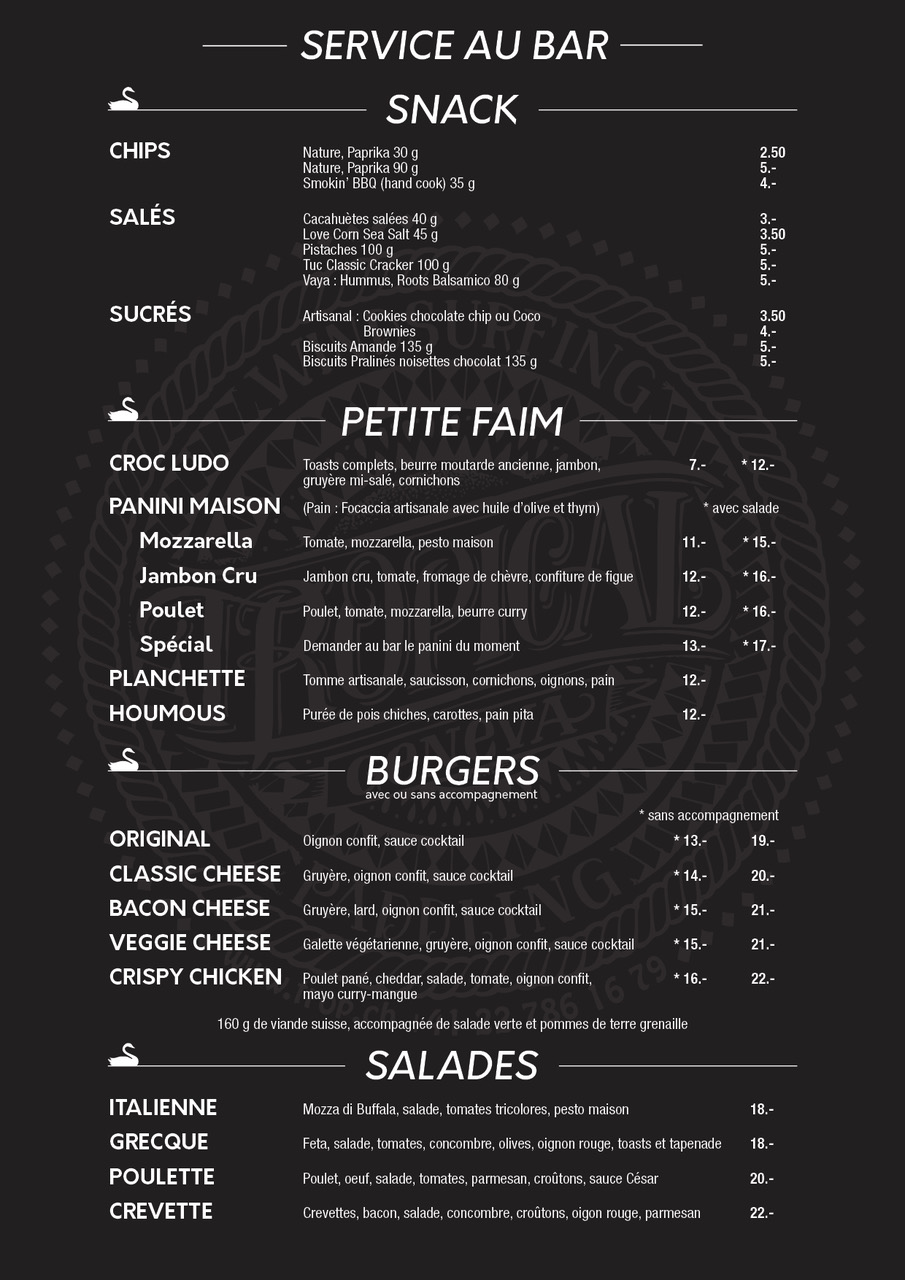 SERVICE AU BAR

SNACK

CHIPS
Nature, Paprika 30 g 2.50
Nature, Paprika 90 g 5.-
Smokin' BBQ (hand cook) 35 g 4.-

SALÉS
Cacahuètes salées 40 g 3.-
Love Corn Sea Salt 45 g 3.50
Pistaches 100 g 5.-
Tuc Classic Cracker 100 g 5.-
Vaya : Hummus, Roots Balsamico 80 g 5.-

SUCRÉS
Artisanal : Cookies chocolate chip ou Coco 3.50
Brownies 4.-
Biscuits Amande 135 g 5.-
Biscuits Pralinés noisettes chocolat 135 g 5.-

PETITE FAIM

CROC LUDO
Toasts complets, beurre moutarde ancienne, jambon, gruyère mi-salé, cornichons 7.- * 12.-

PANINI MAISON
(Pain : Focaccia artisanale avec huile d'olive et thym) * avec salade

Mozzarella
Tomate, mozzarella, pesto maison 11.- * 15.-

Jambon Cru
Jambon cru, tomate, fromage de chèvre, confiture de figue 12.- * 16.-

Poulet
Poulet, tomate, mozzarella, beurre curry 12.- * 16.-

Spécial
Demander au bar le panini du moment 13.- * 17.-

PLANCHETTE
Tomme artisanale, saucisson, cornichons, oignons, pain 12.-

HOUMOUS
Purée de pois chiches, carottes, pain pita 12.-

BURGERS
avec ou sans accompagnement

* sans accompagnement

ORIGINAL
Oignon confit, sauce cocktail * 13.- 19.-

CLASSIC CHEESE
Gruyère, oignon confit, sauce cocktail * 14.- 20.-

BACON CHEESE
Gruyère, lard, oignon confit, sauce cocktail * 15.- 21.-

VEGGIE CHEESE
Galette végétarienne, gruyère, oignon confit, sauce cocktail * 15.- 21.-

CRISPY CHICKEN
Poulet pané, cheddar, salade, tomate, oignon confit, mayo curry-mangue * 16.- 22.-

160 g de viande suisse, accompagnée de salade verte et pommes de terre grenaille

SALADES

ITALIENNE
Mozza di Buffala, salade, tomates tricolores, pesto maison 18.-

GRECQUE
Feta, salade, tomates, concombre, olives, oignon rouge, toasts et tapenade 18.-

POULETTE
Poulet, oeuf, salade, tomates, parmesan, croûtons, sauce César 20.-

CREVETTE
Crevettes, bacon, salade, concombre, croûtons, oigon rouge, parmesan 22.-